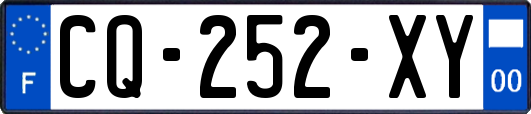 F
CQ-252-XY
00